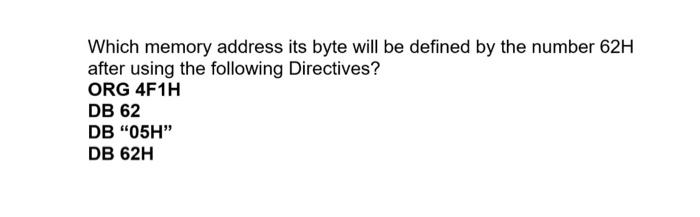 Which memory address its byte will be defined by the number 62H after using the following Directives?

ORG 4F1H
DB 62
DB “05H”
DB 62H